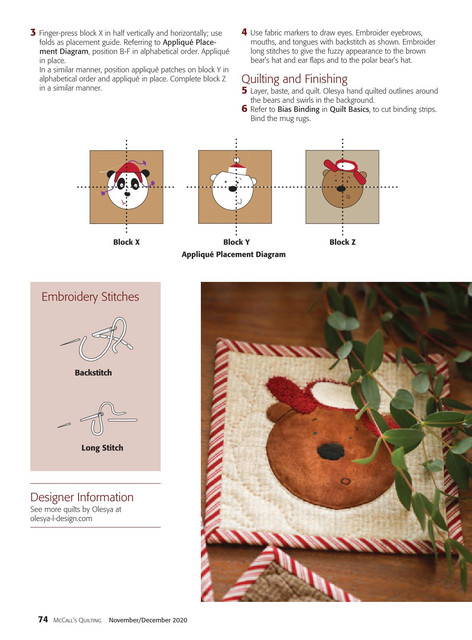 3 Finger-press block X in half vertically and horizontally; use folds as placement guide. Referring to Appliqué Placement Diagram, position B-F in alphabetical order. Appliqué in place.
In a similar manner, position appliqué patches on block Y in alphabetical order and appliqué in place. Complete block Z in a similar manner.

4 Use fabric markers to draw eyes. Embroider eyebrows, mouths, and tongues with backstitch as shown. Embroider long stitches to give the fuzzy appearance to the brown bear's hat and ear flaps and to the polar bear's hat.

Quilting and Finishing

5 Layer, baste, and quilt. Olesya hand quilted outlines around the bears and swirls in the background.
6 Refer to Bias Binding in Quilt Basics, to cut binding strips. Bind the mug rugs.

Block X

Block Y

Block Z

Appliqué Placement Diagram

Embroidery Stitches

Backstitch

Long Stitch

Designer Information

See more quilts by Olesya at olesya-l-design.com

74 McCall's Quilting November/December 2020